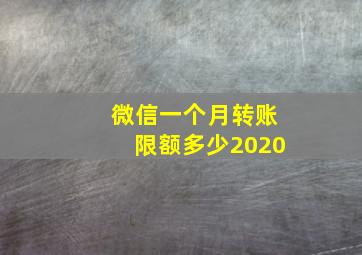 微信一个月转账限额多少2020